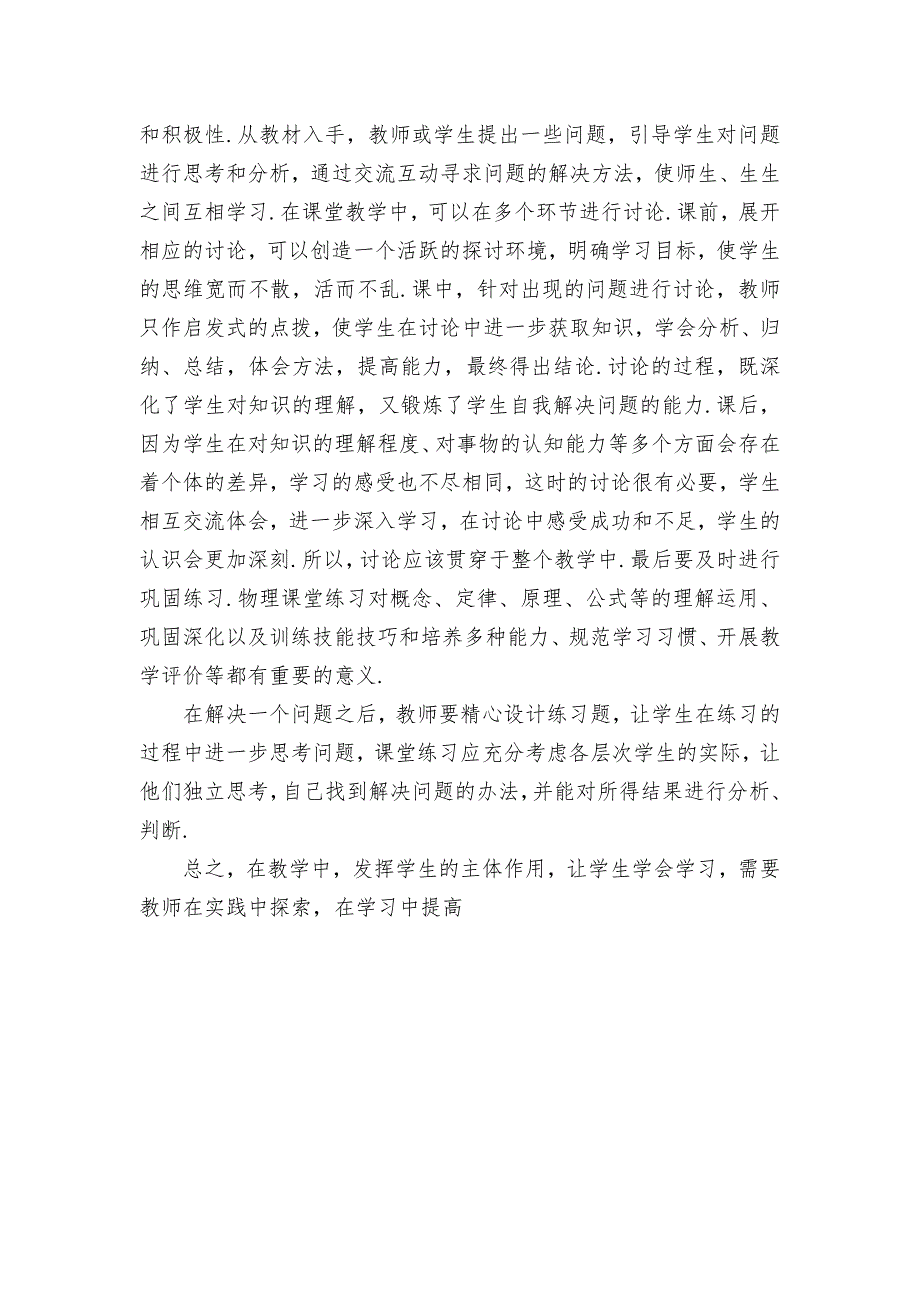 和积极性.从教材入手，教师或学生提出一些问题，引导学生对问题进行思考和分析，通过交流互动寻求问题的解决方法，使师生、生生之间互相学习.在课堂教学中，可以在多个环节进行讨论.课前，展开相应的讨论，可以创造一个活跃的探讨环境，明确学习目标，使学生的思维宽而不散，活而不乱.课中，针对出现的问题进行讨论，教师只作启发式的点拨，使学生在讨论中进一步获取知识，学会分析、归纳、总结，体会方法，提高能力，最终得出结论.讨论的过程，既深化了学生对知识的理解，又锻炼了学生自我解决问题的能力.课后，因为学生在对知识的理解程度、对事物的认知能力等多个方面会存在着个体的差异，学习的感受也不尽相同，这时的讨论很有必要，学生相互交流体会，进一步深入学习，在讨论中感受成功和不足，学生的认识会更加深刻.所以，讨论应该贯穿于整个教学中.最后要及时进行巩固练习.物理课堂练习对概念、定律、原理、公式等的理解运用、巩固深化以及训练技能技巧和培养多种能力、规范学习习惯、开展教学评价等都有重要的意义.

在解决一个问题之后，教师要精心设计练习题，让学生在练习的过程中进一步思考问题，课堂练习应充分考虑各层次学生的实际，让他们独立思考，自己找到解决问题的办法，并能对所得结果进行分析、判断.

总之，在教学中，发挥学生的主体作用，让学生学会学习，需要教师在实践中探索，在学习中提高